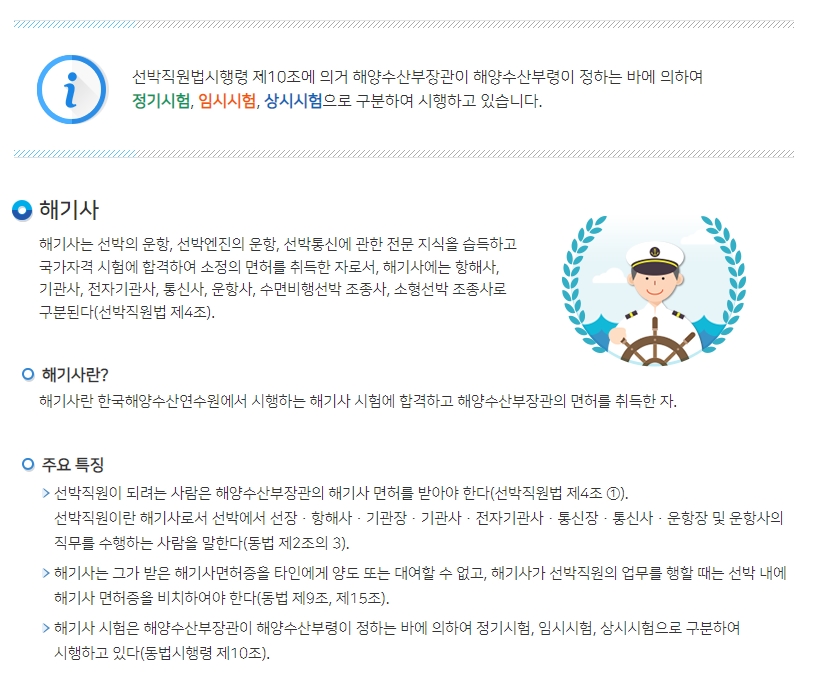 선박직원법시행령 제10조에 의거 해양수산부장관이 해양수산부령이 정하는 바에 의하여 정기시험, 임시시험, 상시시험으로 구분하여 시행하고 있습니다.

해기사

해기사는 선박의 운항, 선박엔진의 운항, 선박통신에 관한 전문 지식을 습득하고 국가자격 시험에 합격하여 소정의 면허를 취득한 자로서, 해기사에는 항해사, 기관사, 전자기관사, 통신사, 운항사, 수면비행선박 조종사, 소형선박 조종사로 구분된다(선박직원법 제4조).

해기사란?

해기사란 한국해양수산연수원에서 시행하는 해기사 시험에 합격하고 해양수산부장관의 면허를 취득한 자.

주요 특징

> 선박직원이 되려는 사람은 해양수산부장관의 해기사 면허를 받아야 한다(선박직원법 제4조 ①). 선박직원이란 해기사로서 선박에서 선장 · 항해사 · 기관장 · 기관사 · 전자기관사 · 통신장 · 통신사 · 운항장 및 운항사의 직무를 수행하는 사람을 말한다(동법 제2조의 3).

> 해기사는 그가 받은 해기사면허증을 타인에게 양도 또는 대여할 수 없고, 해기사가 선박직원의 업무를 행할 때는 선박 내에 해기사 면허증을 비치하여야 한다(동법 제9조, 제15조).

> 해기사 시험은 해양수산부장관이 해양수산부령이 정하는 바에 의하여 정기시험, 임시시험, 상시시험으로 구분하여 시행하고 있다(동법시행령 제10조).